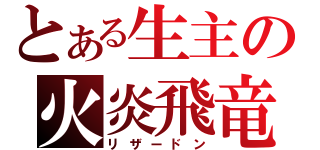 とある生主の
火炎飛竜
リザードン